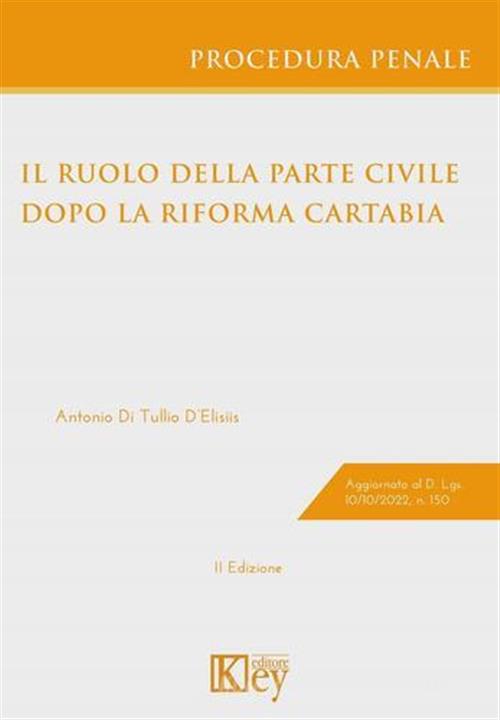 PROCEDURA PENALE

IL RUOLO DELLA PARTE CIVILE DOPO LA RIFORMA CARTABIA

Antonio Di Tullio D'Elisiis

Aggiornato al D. Lgs. 10/10/2022, n. 150

II Edizione

Key editore